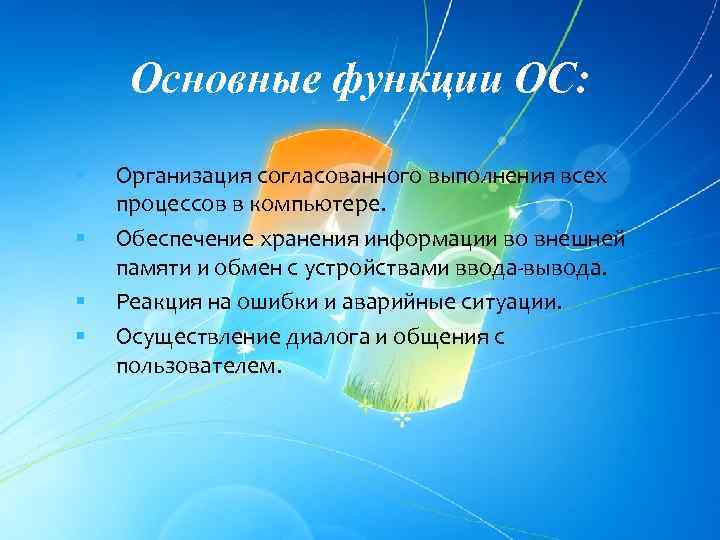 Основные функции ОС:

Организация согласованного выполнения всех процессов в компьютере.

Обеспечение хранения информации во внешней памяти и обмен с устройствами ввода-вывода.

Реакция на ошибки и аварийные ситуации.

Осуществление диалога и общения с пользователем.